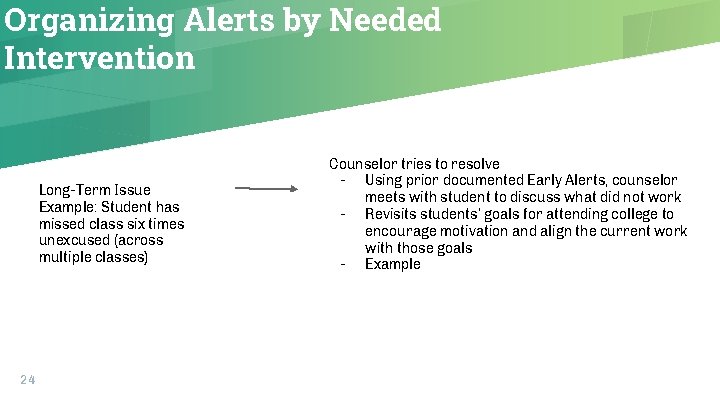 Organizing Alerts by Needed Intervention

Long-Term Issue
Example: Student has missed class six times unexcused (across multiple classes)

Counselor tries to resolve
- Using prior documented Early Alerts, counselor meets with student to discuss what did not work
- Revisits students' goals for attending college to encourage motivation and align the current work with those goals
- Example

24